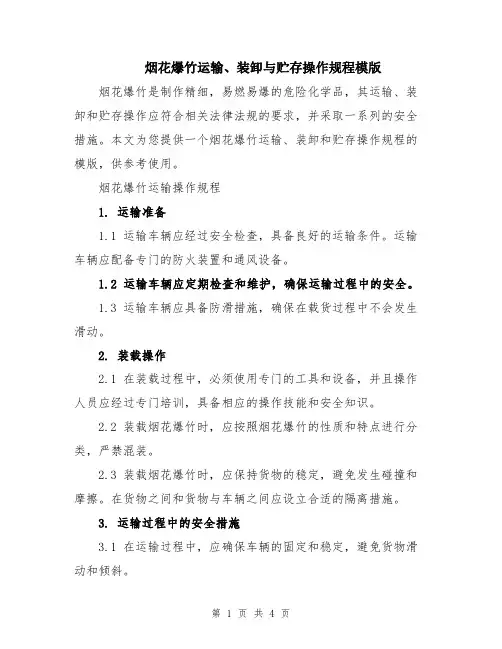 烟花爆竹运输、装卸与贮存操作规程模版

烟花爆竹是制作精细，易燃易爆的危险化学品，其运输、装卸和贮存操作应符合相关法律法规的要求，并采取一系列的安全措施。本文为您提供一个烟花爆竹运输、装卸和贮存操作规程的模版，供参考使用。

烟花爆竹运输操作规程

1. 运输准备

1.1 运输车辆应经过安全检查，具备良好的运输条件。运输车辆应配备专门的防火装置和通风设备。

1.2 运输车辆应定期检查和维护，确保运输过程中的安全。

1.3 运输车辆应具备防滑措施，确保在载货过程中不会发生滑动。

2. 装载操作

2.1 在装载过程中，必须使用专门的工具和设备，并且操作人员应经过专门培训，具备相应的操作技能和安全知识。

2.2 装载烟花爆竹时，应按照烟花爆竹的性质和特点进行分类，严禁混装。

2.3 装载烟花爆竹时，应保持货物的稳定，避免发生碰撞和摩擦。在货物之间和货物与车辆之间应设立合适的隔离措施。

3. 运输过程中的安全措施

3.1 在运输过程中，应确保车辆的固定和稳定，避免货物滑动和倾斜。

第 1 页 共 4 页